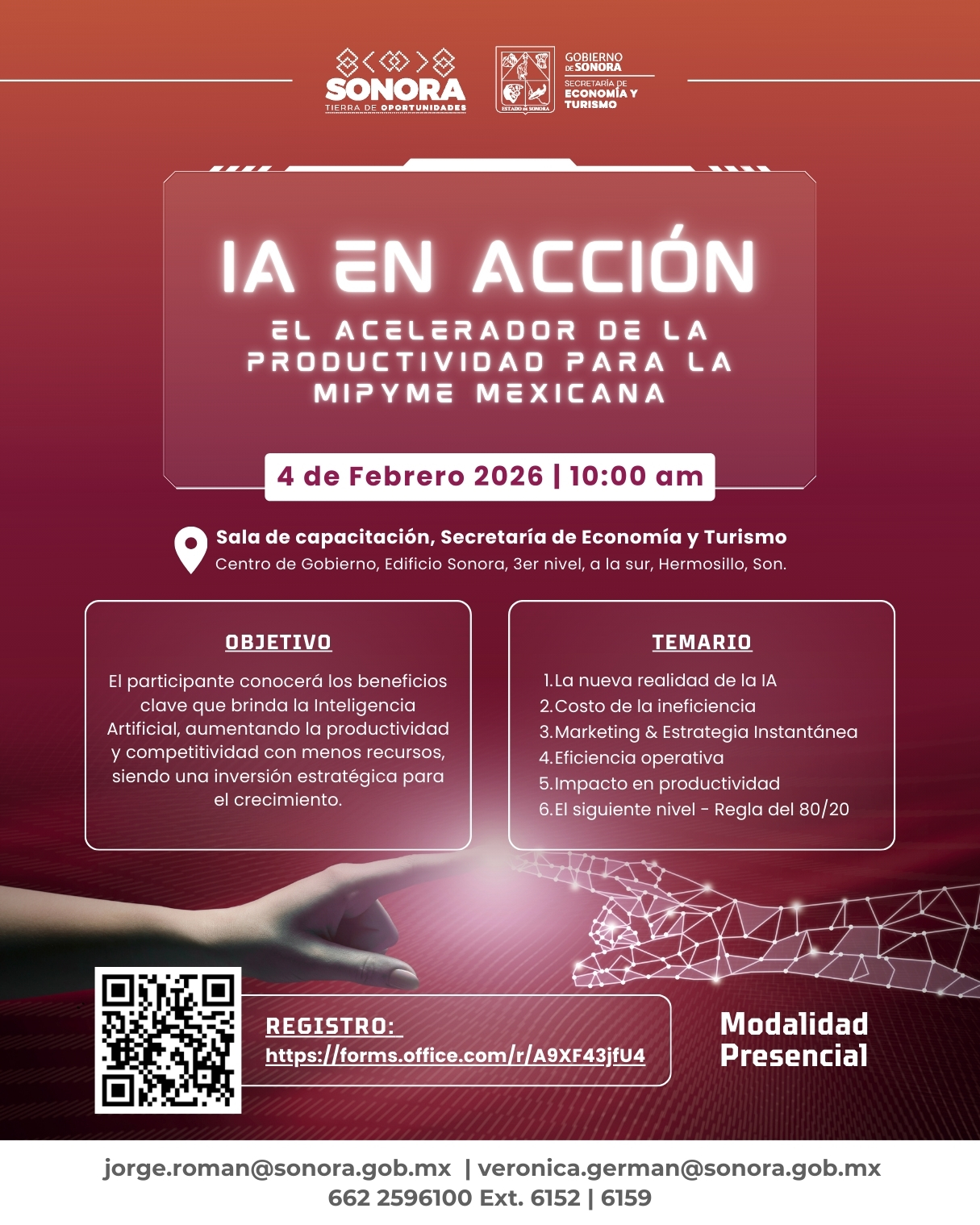 SONORA
TIERRA DE OPORTUNIDADES

ESTADO DE SONORA

GOBIERNO DE SONORA
SECRETARÍA DE ECONOMÍA Y TURISMO

IA EN ACCIÓN
EL ACELERADOR DE LA PRODUCTIVIDAD PARA LA MIPYME MEXICANA

4 de Febrero 2026 | 10:00 am

Sala de capacitación, Secretaría de Economía y Turismo
Centro de Gobierno, Edificio Sonora, 3er nivel, a la sur, Hermosillo, Son.

OBJETIVO

El participante conocerá los beneficios clave que brinda la Inteligencia Artificial, aumentando la productividad y competitividad con menos recursos, siendo una inversión estratégica para el crecimiento.

TEMARIO

1. La nueva realidad de la IA
2. Costo de la ineficiencia
3. Marketing & Estrategia Instantánea
4. Eficiencia operativa
5. Impacto en productividad
6. El siguiente nivel - Regla del 80/20

REGISTRO:
https://forms.office.com/r/A9XF43jfU4

Modalidad Presencial

jorge.roman@sonora.gob.mx | veronica.german@sonora.gob.mx
662 2596100 Ext. 6152 | 6159